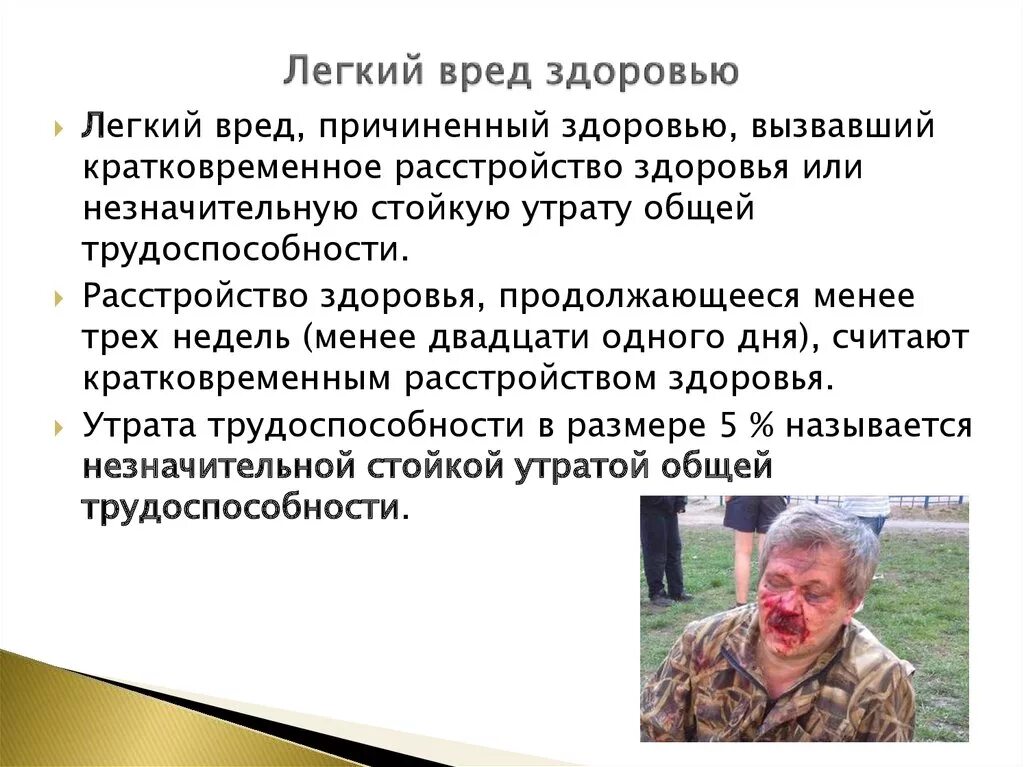 Легкий вред здоровью

Легкий вред, причиненный здоровью, вызвавший кратковременное расстройство здоровья или незначительную стойкую утрату общей трудоспособности.

Расстройство здоровья, продолжающееся менее трех недель (менее двадцати одного дня), считают кратковременным расстройством здоровья.

Утрата трудоспособности в размере 5 % называется незначительной стойкой утратой общей трудоспособности.